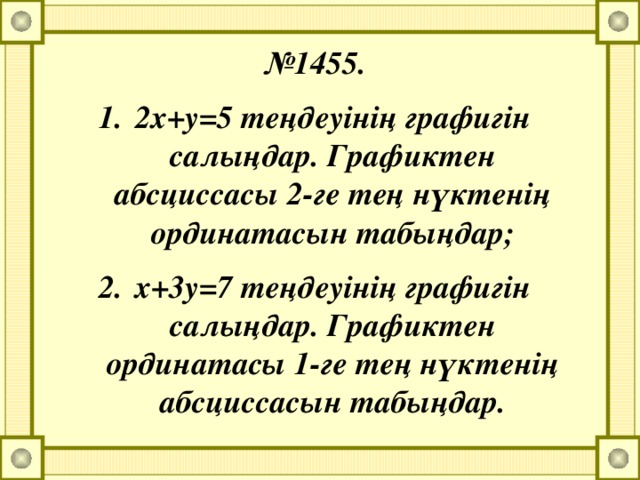 №1455.

1. $2x+y=5$ теңдеуінің графигін салыңдар. Графиктен абсциссасы 2-ге тең нүктенің ординатасын табыңдар;

2. $x+3y=7$ теңдеуінің графигін салыңдар. Графиктен ординатасы 1-ге тең нүктенің абсциссасын табыңдар.